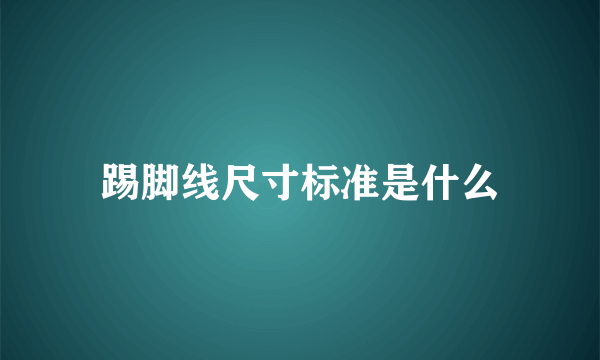 踢脚线尺寸标准是什么